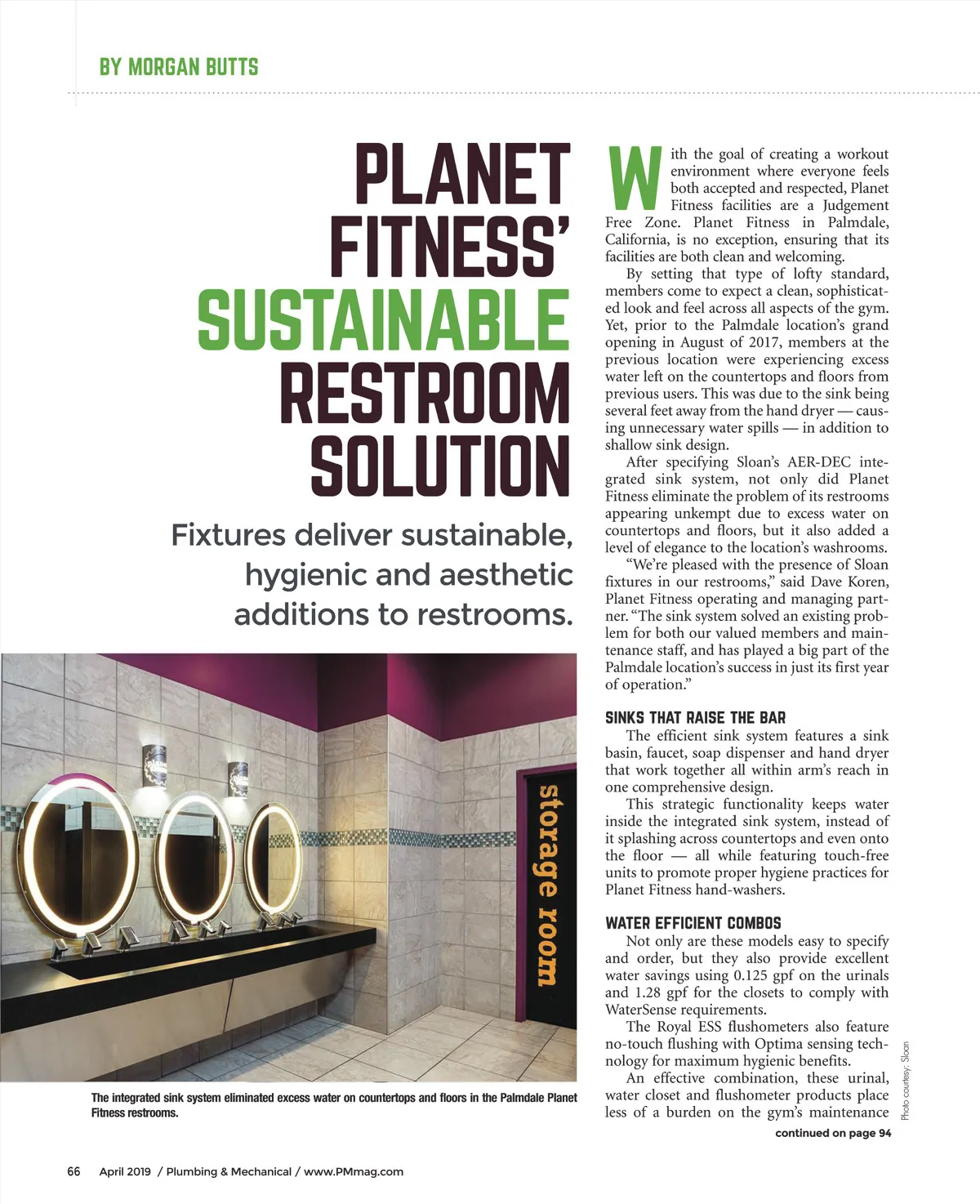 BY MORGAN BUTTS

PLANET FITNESS' SUSTAINABLE RESTROOM SOLUTION

Fixtures deliver sustainable, hygienic and aesthetic additions to restrooms.

storage room

The integrated sink system eliminated excess water on countertops and floors in the Palmdale Planet Fitness restrooms.

With the goal of creating a workout environment where everyone feels both accepted and respected, Planet Fitness facilities are a Judgement Free Zone. Planet Fitness in Palmdale, California, is no exception, ensuring that its facilities are both clean and welcoming.

By setting that type of lofty standard, members come to expect a clean, sophisticated look and feel across all aspects of the gym. Yet, prior to the Palmdale location's grand opening in August of 2017, members at the previous location were experiencing excess water left on the countertops and floors from previous users. This was due to the sink being several feet away from the hand dryer — causing unnecessary water spills — in addition to shallow sink design.

After specifying Sloan's AER-DEC integrated sink system, not only did Planet Fitness eliminate the problem of its restrooms appearing unkempt due to excess water on countertops and floors, but it also added a level of elegance to the location's washrooms.

"We're pleased with the presence of Sloan fixtures in our restrooms," said Dave Koren, Planet Fitness operating and managing partner. "The sink system solved an existing problem for both our valued members and maintenance staff, and has played a big part of the Palmdale location's success in just its first year of operation."

SINKS THAT RAISE THE BAR

The efficient sink system features a sink basin, faucet, soap dispenser and hand dryer that work together all within arm's reach in one comprehensive design.

This strategic functionality keeps water inside the integrated sink system, instead of it splashing across countertops and even onto the floor — all while featuring touch-free units to promote proper hygiene practices for Planet Fitness hand-washers.

WATER EFFICIENT COMBOS

Not only are these models easy to specify and order, but they also provide excellent water savings using 0.125 gpf on the urinals and 1.28 gpf for the closets to comply with WaterSense requirements.

The Royal ESS flushometers also feature no-touch flushing with Optima sensing technology for maximum hygienic benefits.

An effective combination, these urinal, water closet and flushometer products place less of a burden on the gym's maintenance

continued on page 94

Photo courtesy: Sloan

66 April 2019 / Plumbing & Mechanical / www.PMmag.com